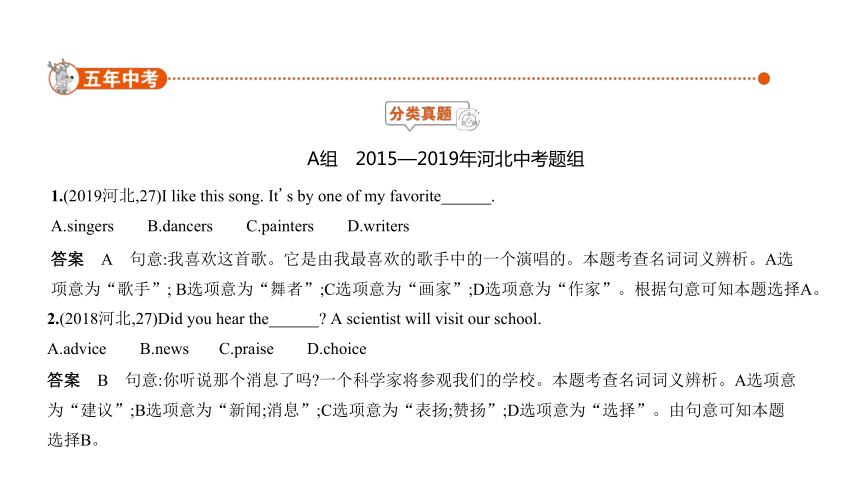 五年中考

分类真题

A组　2015—2019年河北中考题组

1.(2019河北,27)I like this song. It' s by one of my favorite______.

A.singers　B.dancers　C.painters　D.writers

答案　A　句意:我喜欢这首歌。它是由我最喜欢的歌手中的一个演唱的。本题考查名词词义辨析。A选项意为“歌手”; B选项意为“舞者”;C选项意为“画家”;D选项意为“作家”。根据句意可知本题选择A。

2.(2018河北,27)Did you hear the______? A scientist will visit our school.

A.advice　B.news　C.praise　D.choice

答案　B　句意:你听说那个消息了吗?一个科学家将参观我们的学校。本题考查名词词义辨析。A选项意为“建议”;B选项意为“新闻;消息”;C选项意为“表扬;赞扬”;D选项意为“选择”。由句意可知本题选择B。